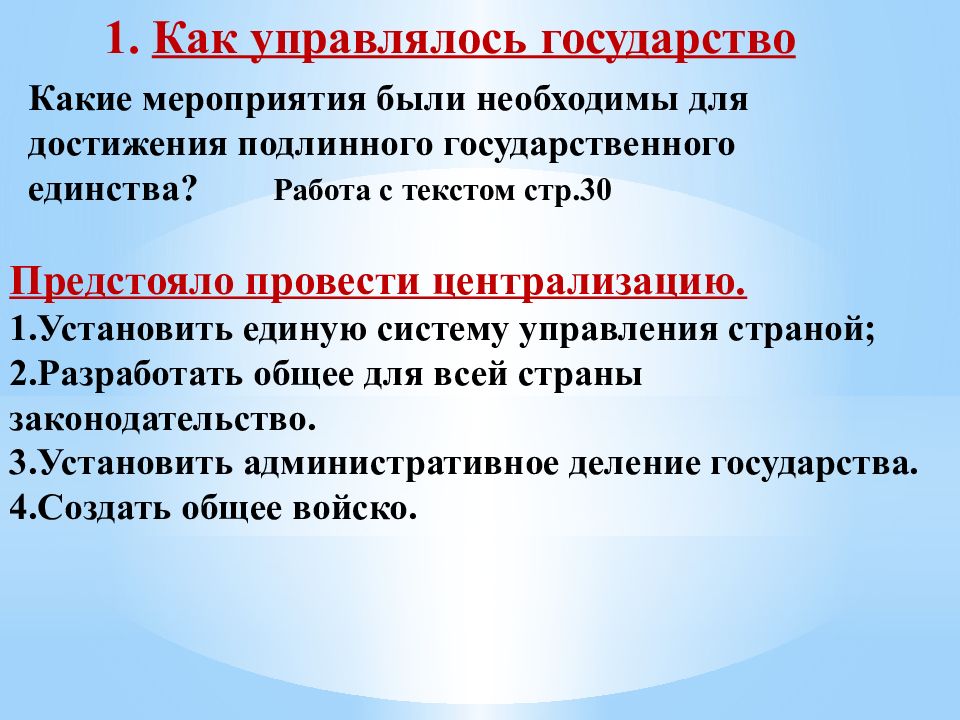 1. Как управлялось государство

Какие мероприятия были необходимы для достижения подлинного государственного единства? Работа с текстом стр.30

Предстояло провести централизацию.
1.Установить единую систему управления страной;
2.Разработать общее для всей страны законодательство.
3.Установить административное деление государства.
4.Создать общее войско.